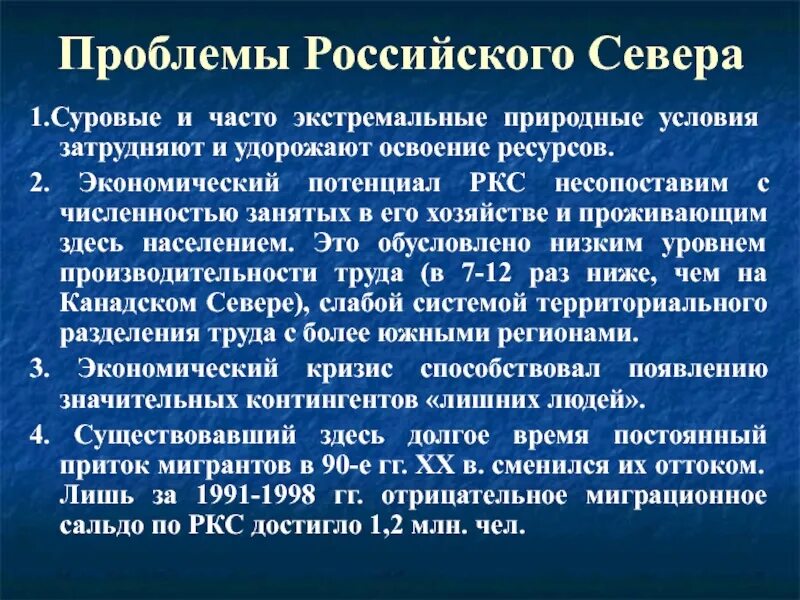 Проблемы Российского Севера

1.Суровые и часто экстремальные природные условия затрудняют и удорожают освоение ресурсов.

2. Экономический потенциал РКС несопоставим с численностью занятых в его хозяйстве и проживающим здесь населением. Это обусловлено низким уровнем производительности труда (в 7-12 раз ниже, чем на Канадском Севере), слабой системой территориального разделения труда с более южными регионами.

3. Экономический кризис способствовал появлению значительных контингентов «лишних людей».

4. Существовавший здесь долгое время постоянный приток мигрантов в 90-е гг. XX в. сменился их оттоком. Лишь за 1991-1998 гг. отрицательное миграционное сальдо по РКС достигло 1,2 млн. чел.